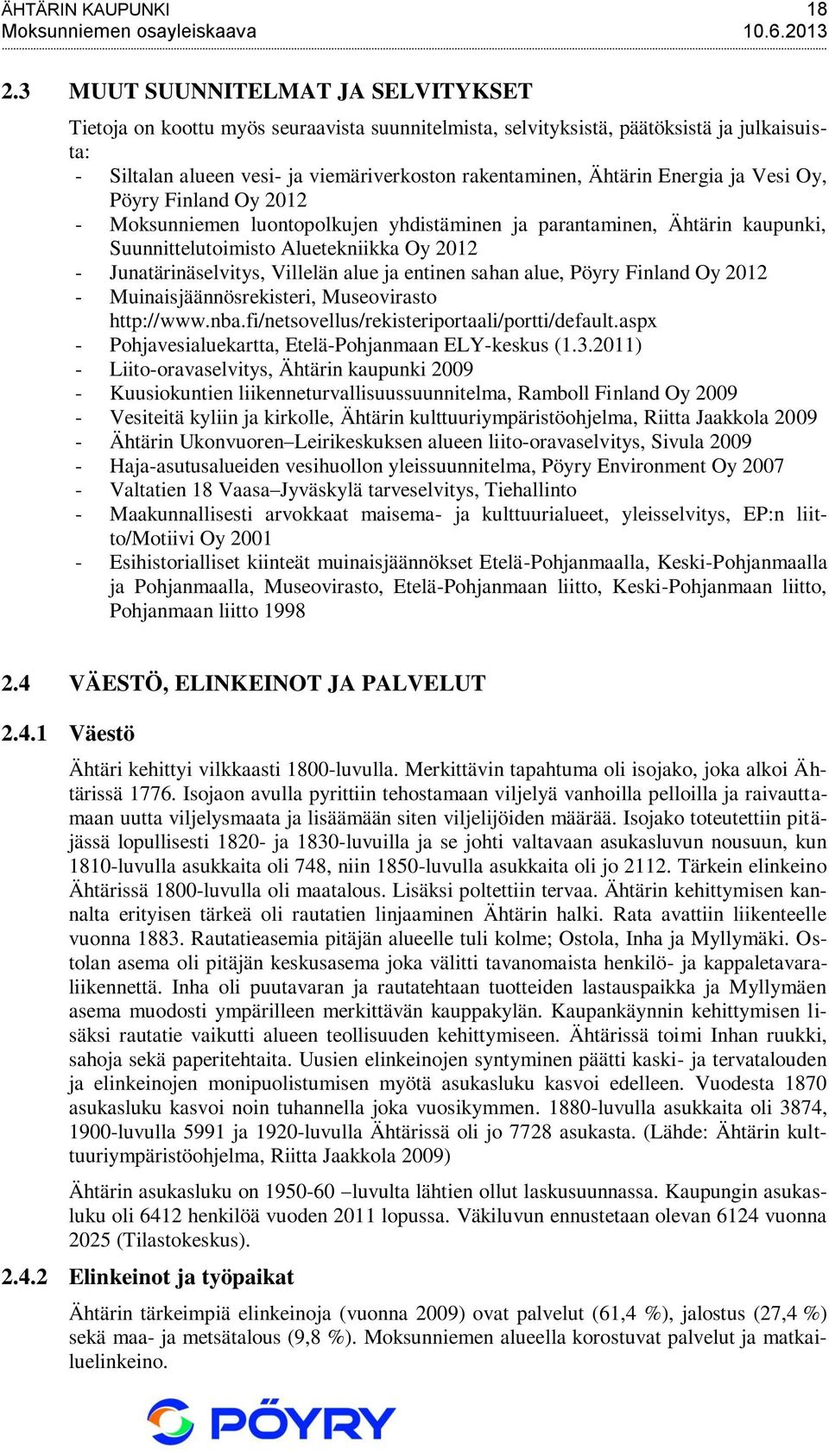 ÄHTÄRIN KAUPUNKI 18
Moksunniemen osayleiskaava 10.6.2013

2.3 MUUT SUUNNITELMAT JA SELVITYKSET

Tietoja on koottu myös seuraavista suunnitelmista, selvityksistä, päätöksistä ja julkaisuista:
- Siltalan alueen vesi- ja viemäriverkoston rakentaminen, Ähtärin Energia ja Vesi Oy, Pöyry Finland Oy 2012
- Moksunniemen luontopolkujen yhdistäminen ja parantaminen, Ähtärin kaupunki, Suunnittelutoimisto Aluetekniikka Oy 2012
- Junatärinäselvitys, Villelän alue ja entinen sahan alue, Pöyry Finland Oy 2012
- Muinaisjäännösrekisteri, Museovirasto http://www.nba.fi/netsovellus/rekisteriportaali/portti/default.aspx
- Pohjavesialuekartta, Etelä-Pohjanmaan ELY-keskus (1.3.2011)
- Liito-oravaselvitys, Ähtärin kaupunki 2009
- Kuusiokuntien liikenneturvallisuussuunnitelma, Ramboll Finland Oy 2009
- Vesiteitä kyliin ja kirkolle, Ähtärin kulttuuriympäristöohjelma, Riitta Jaakkola 2009
- Ähtärin Ukonvuoren–Leirikeskuksen alueen liito-oravaselvitys, Sivula 2009
- Haja-asutusalueiden vesihuollon yleissuunnitelma, Pöyry Environment Oy 2007
- Valtatien 18 Vaasa–Jyväskylä tarveselvitys, Tiehallinto
- Maakunnallisesti arvokkaat maisema- ja kulttuurialueet, yleisselvitys, EP:n liitto/Motiivi Oy 2001
- Esihistorialliset kiinteät muinaisjäännökset Etelä-Pohjanmaalla, Keski-Pohjanmaalla ja Pohjanmaalla, Museovirasto, Etelä-Pohjanmaan liitto, Keski-Pohjanmaan liitto, Pohjanmaan liitto 1998

2.4 VÄESTÖ, ELINKEINOT JA PALVELUT

2.4.1 Väestö

Ähtäri kehittyi vilkkaasti 1800-luvulla. Merkittävin tapahtuma oli isojako, joka alkoi Ähtärissä 1776. Isojaon avulla pyrittiin tehostamaan viljelyä vanhoilla pelloilla ja raivauttamaan uutta viljelysmaata ja lisäämään siten viljelijöiden määrää. Isojako toteutettiin pitäjässä lopullisesti 1820- ja 1830-luvuilla ja se johti valtavaan asukasluvun nousuun, kun 1810-luvulla asukkaita oli 748, niin 1850-luvulla asukkaita oli jo 2112. Tärkein elinkeino Ähtärissä 1800-luvulla oli maatalous. Lisäksi poltettiin tervaa. Ähtärin kehittymisen kannalta erityisen tärkeä oli rautatien linjaaminen Ähtärin halki. Rata avattiin liikenteelle vuonna 1883. Rautatieasemia pitäjän alueelle tuli kolme; Ostola, Inha ja Myllymäki. Ostolan asema oli pitäjän keskusasema joka välitti tavanomaista henkilö- ja kappaletavaraliikennettä. Inha oli puutavaran ja rautatehtaan tuotteiden lastauspaikka ja Myllymäen asema muodosti ympärilleen merkittävän kauppakylän. Kaupankäynnin kehittymisen lisäksi rautatie vaikutti alueen teollisuuden kehittymiseen. Ähtärissä toimi Inhan ruukki, sahoja sekä paperitehtaita. Uusien elinkeinojen syntyminen päätti kaski- ja tervatalouden ja elinkeinojen monipuolistumisen myötä asukasluku kasvoi edelleen. Vuodesta 1870 asukasluku kasvoi noin tuhannella joka vuosikymmen. 1880-luvulla asukkaita oli 3874, 1900-luvulla 5991 ja 1920-luvulla Ähtärissä oli jo 7728 asukasta. (Lähde: Ähtärin kulttuuriympäristöohjelma, Riitta Jaakkola 2009)

Ähtärin asukasluku on 1950-60 –luvulta lähtien ollut laskusuunnassa. Kaupungin asukasluku oli 6412 henkilöä vuoden 2011 lopussa. Väkiluvun ennustetaan olevan 6124 vuonna 2025 (Tilastokeskus).

2.4.2 Elinkeinot ja työpaikat

Ähtärin tärkeimpiä elinkeinoja (vuonna 2009) ovat palvelut (61,4 %), jalostus (27,4 %) sekä maa- ja metsätalous (9,8 %). Moksunniemen alueella korostuvat palvelut ja matkailuelinkeino.

PÖYRY